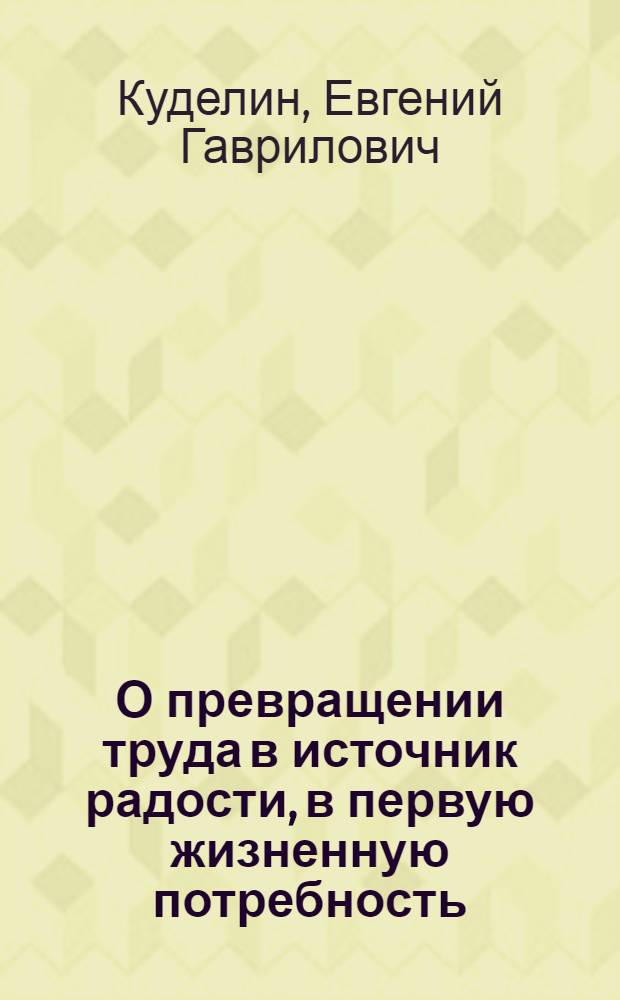 Куделин, Евгений Гаврилович

О превращении труда в источник радости, в первую жизненную потребность